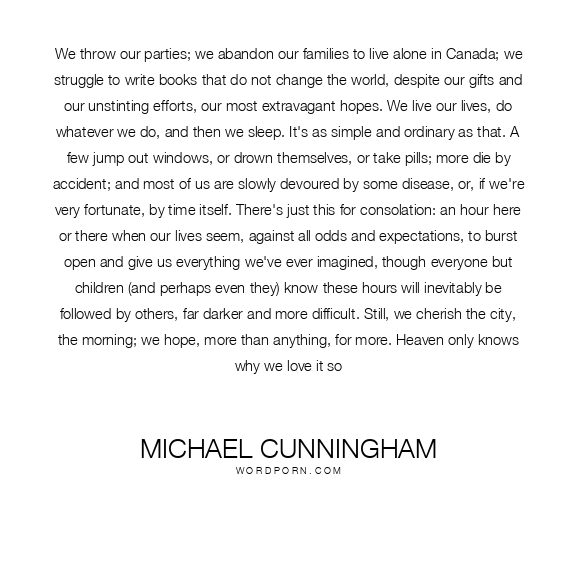 We throw our parties; we abandon our families to live alone in Canada; we struggle to write books that do not change the world, despite our gifts and our unstinting efforts, our most extravagant hopes. We live our lives, do whatever we do, and then we sleep. It's as simple and ordinary as that. A few jump out windows, or drown themselves, or take pills; more die by accident; and most of us are slowly devoured by some disease, or, if we're very fortunate, by time itself. There's just this for consolation: an hour here or there when our lives seem, against all odds and expectations, to burst open and give us everything we've ever imagined, though everyone but children (and perhaps even they) know these hours will inevitably be followed by others, far darker and more difficult. Still, we cherish the city, the morning; we hope, more than anything, for more. Heaven only knows why we love it so

MICHAEL CUNNINGHAM
WORDPORN.COM